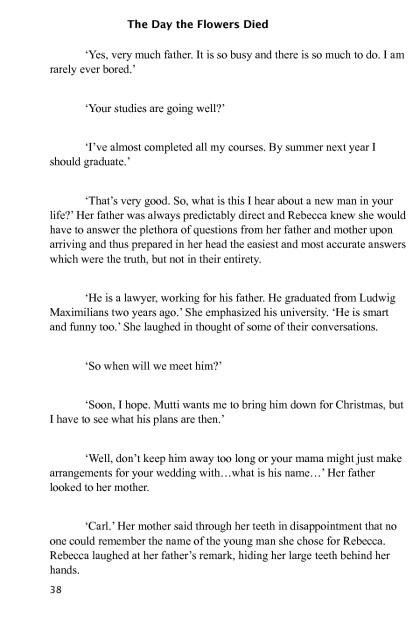 The Day the Flowers Died

'Yes, very much father. It is so busy and there is so much to do. I am rarely ever bored.'

'Your studies are going well?'

'I've almost completed all my courses. By summer next year I should graduate.'

'That's very good. So, what is this I hear about a new man in your life?' Her father was always predictably direct and Rebecca knew she would have to answer the plethora of questions from her father and mother upon arriving and thus prepared in her head the easiest and most accurate answers which were the truth, but not in their entirety.

'He is a lawyer, working for his father. He graduated from Ludwig Maximilians two years ago.' She emphasized his university. 'He is smart and funny too.' She laughed in thought of some of their conversations.

'So when will we meet him?'

'Soon, I hope. Mutti wants me to bring him down for Christmas, but I have to see what his plans are then.'

'Well, don't keep him away too long or your mama might just make arrangements for your wedding with…what is his name…' Her father looked to her mother.

'Carl.' Her mother said through her teeth in disappointment that no one could remember the name of the young man she chose for Rebecca. Rebecca laughed at her father's remark, hiding her large teeth behind her hands.

38